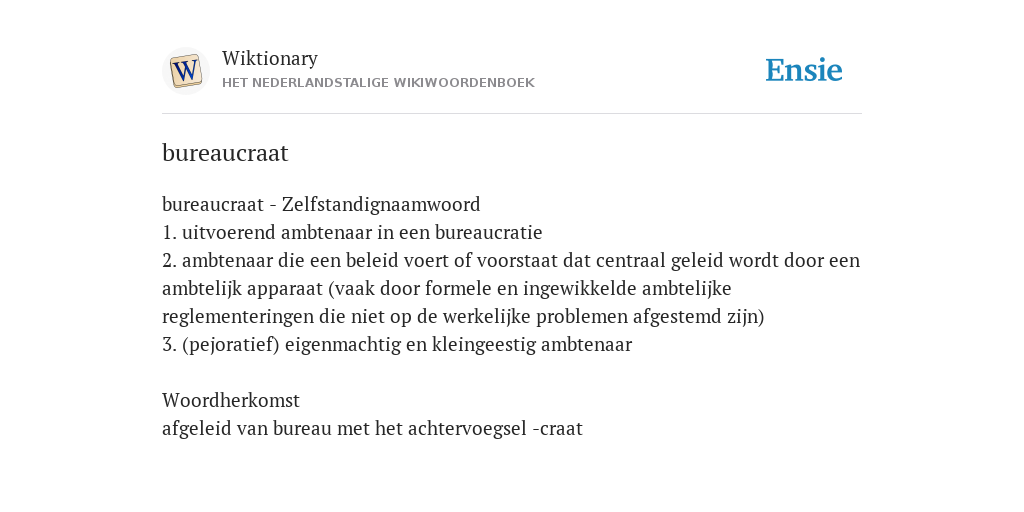 W

Wiktionary
HET NEDERLANDSTALIGE WIKIWOORDENBOEK

Ensie

bureaucraat

bureaucraat - Zelfstandignaamwoord
1. uitvoerend ambtenaar in een bureaucratie
2. ambtenaar die een beleid voert of voorstaat dat centraal geleid wordt door een ambtelijk apparaat (vaak door formele en ingewikkelde ambtelijke reglementeringen die niet op de werkelijke problemen afgestemd zijn)
3. (pejoratief) eigenmachtig en kleingeestig ambtenaar

Woordherkomst
afgeleid van bureau met het achtervoegsel -craat